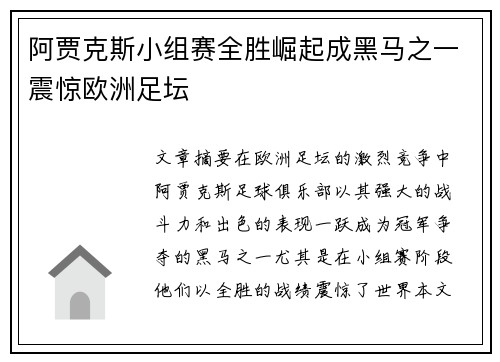 阿贾克斯小组赛全胜崛起成黑马之一震惊欧洲足坛

文章摘要在欧洲足坛的激烈竞争中阿贾克斯足球俱乐部以其强大的战斗力和出色的表现一跃成为冠军争夺的黑马之一尤其是在小组赛阶段他们以全胜的战绩震惊了世界本文